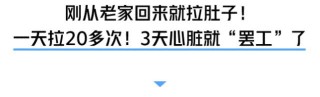 刚从老家回来就拉肚子！
一天拉20多次！3天心脏就“罢工”了